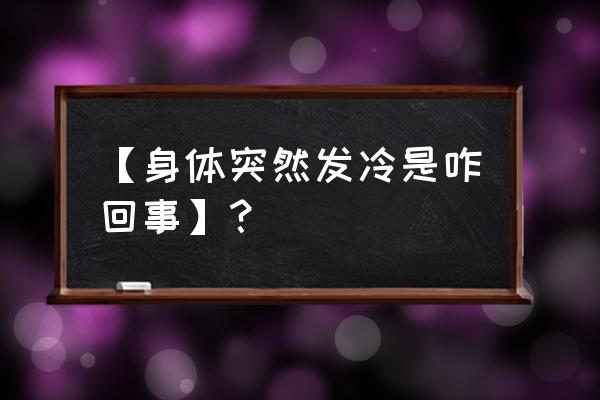 【身体突然发冷是咋回事】？